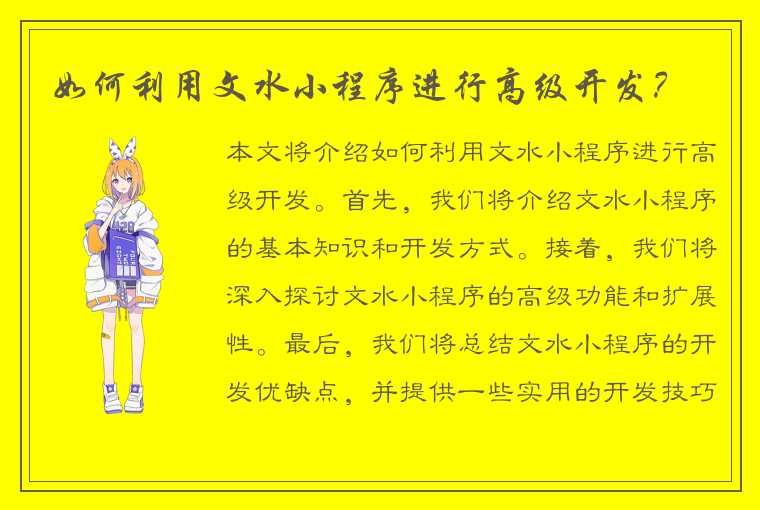 如何利用文水小程序进行高级开发？

本文将介绍如何利用文水小程序进行高级开发。首先，我们将介绍文水小程序的基本知识和开发方式。接着，我们将深入探讨文水小程序的高级功能和扩展性。最后，我们将总结文水小程序的开发优缺点，并提供一些实用的开发技巧